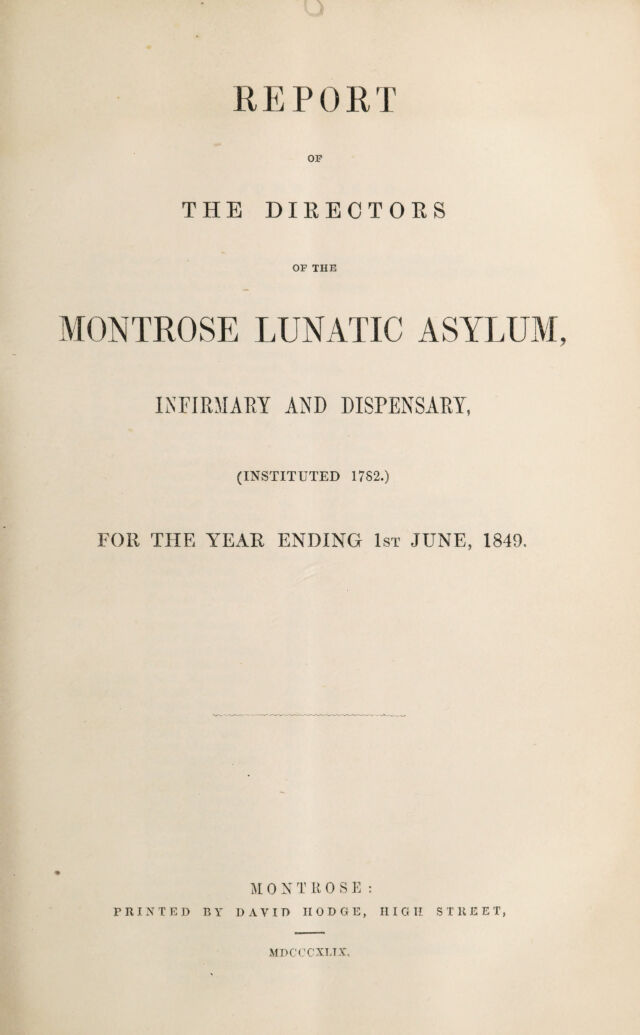 REPORT

OF

THE DIRECTORS

OF THE

MONTROSE LUNATIC ASYLUM,

INFIRMARY AND DISPENSARY,

(INSTITUTED 1782.)

FOR THE YEAR ENDING 1st JUNE, 1849.

MONTROSE:

PRINTED BY DAVID HODGE, HIGH STREET,

MDCCCXLIX.